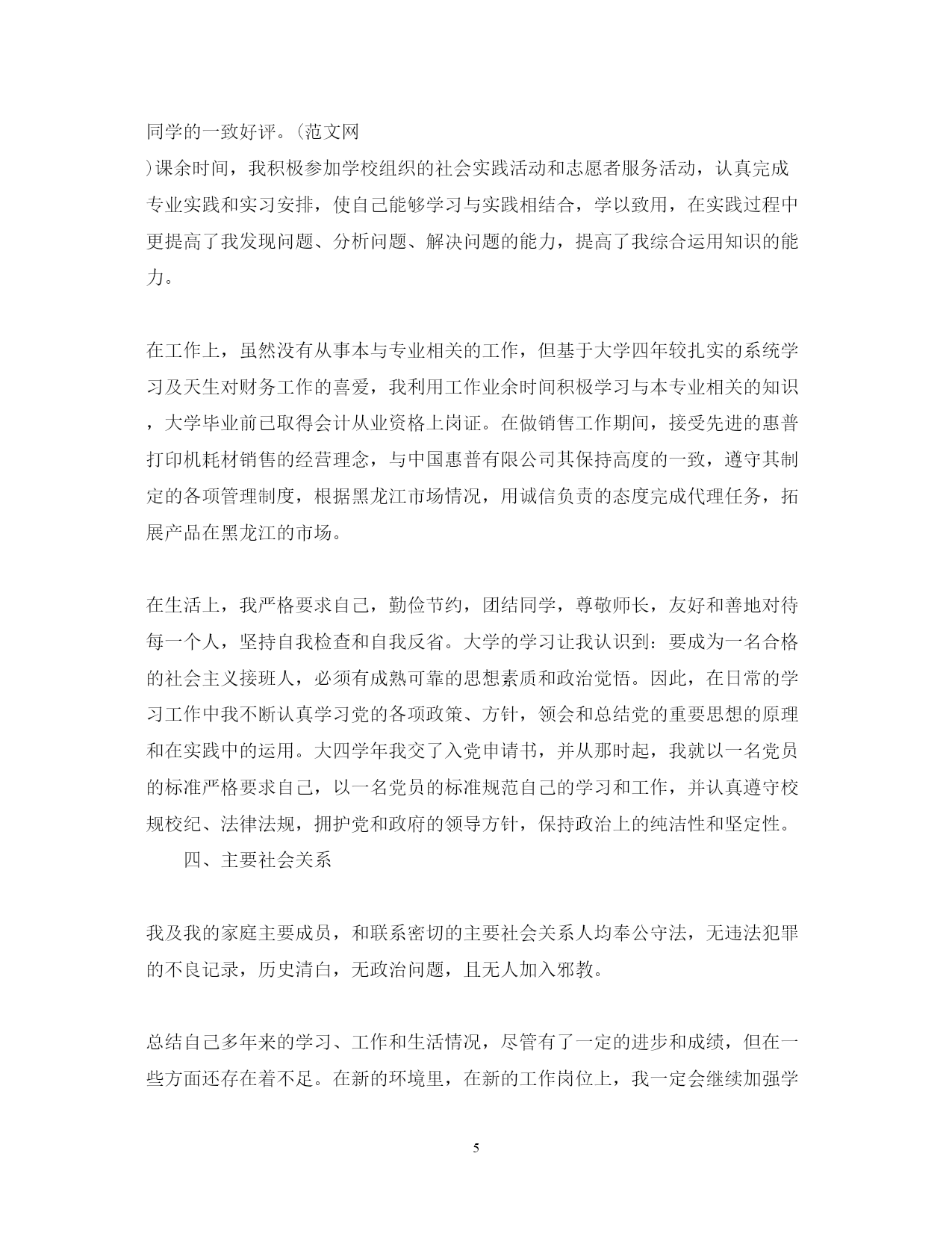 同学的一致好评。(范文网

)课余时间，我积极参加学校组织的社会实践活动和志愿者服务活动，认真完成专业实践和实习安排，使自己能够学习与实践相结合，学以致用，在实践过程中更提高了我发现问题、分析问题、解决问题的能力，提高了我综合运用知识的能力。

在工作上，虽然没有从事本与专业相关的工作，但基于大学四年较扎实的系统学习及天生对财务工作的喜爱，我利用工作业余时间积极学习与本专业相关的知识，大学毕业前已取得会计从业资格上岗证。在做销售工作期间，接受先进的惠普打印机耗材销售的经营理念，与中国惠普有限公司其保持高度的一致，遵守其制定的各项管理制度，根据黑龙江市场情况，用诚信负责的态度完成代理任务，拓展产品在黑龙江的市场。

在生活上，我严格要求自己，勤俭节约，团结同学，尊敬师长，友好和善地对待每一个人，坚持自我检查和自我反省。大学的学习让我认识到：要成为一名合格的社会主义接班人，必须有成熟可靠的思想素质和政治觉悟。因此，在日常的学习工作中我不断认真学习党的各项政策、方针，领会和总结党的重要思想的原理和在实践中的运用。大四学年我交了入党申请书，并从那时起，我就以一名党员的标准严格要求自己，以一名党员的标准规范自己的学习和工作，并认真遵守校规校纪、法律法规，拥护党和政府的领导方针，保持政治上的纯洁性和坚定性。

四、主要社会关系

我及我的家庭主要成员，和联系密切的主要社会关系人均奉公守法，无违法犯罪的不良记录，历史清白，无政治问题，且无人加入邪教。

总结自己多年来的学习、工作和生活情况，尽管有了一定的进步和成绩，但在一些方面还存在着不足。在新的环境里，在新的工作岗位上，我一定会继续加强学

5